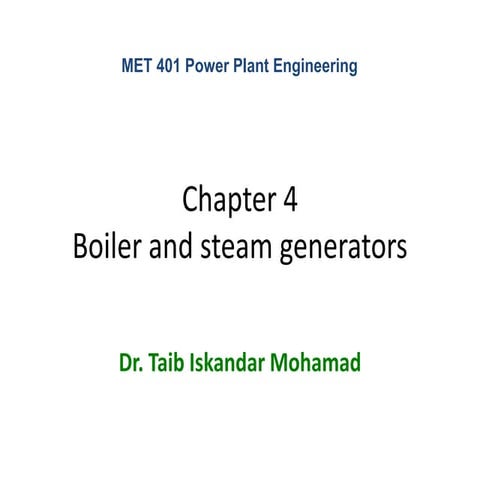 MET 401 Power Plant Engineering

Chapter 4
Boiler and steam generators

Dr. Taib Iskandar Mohamad